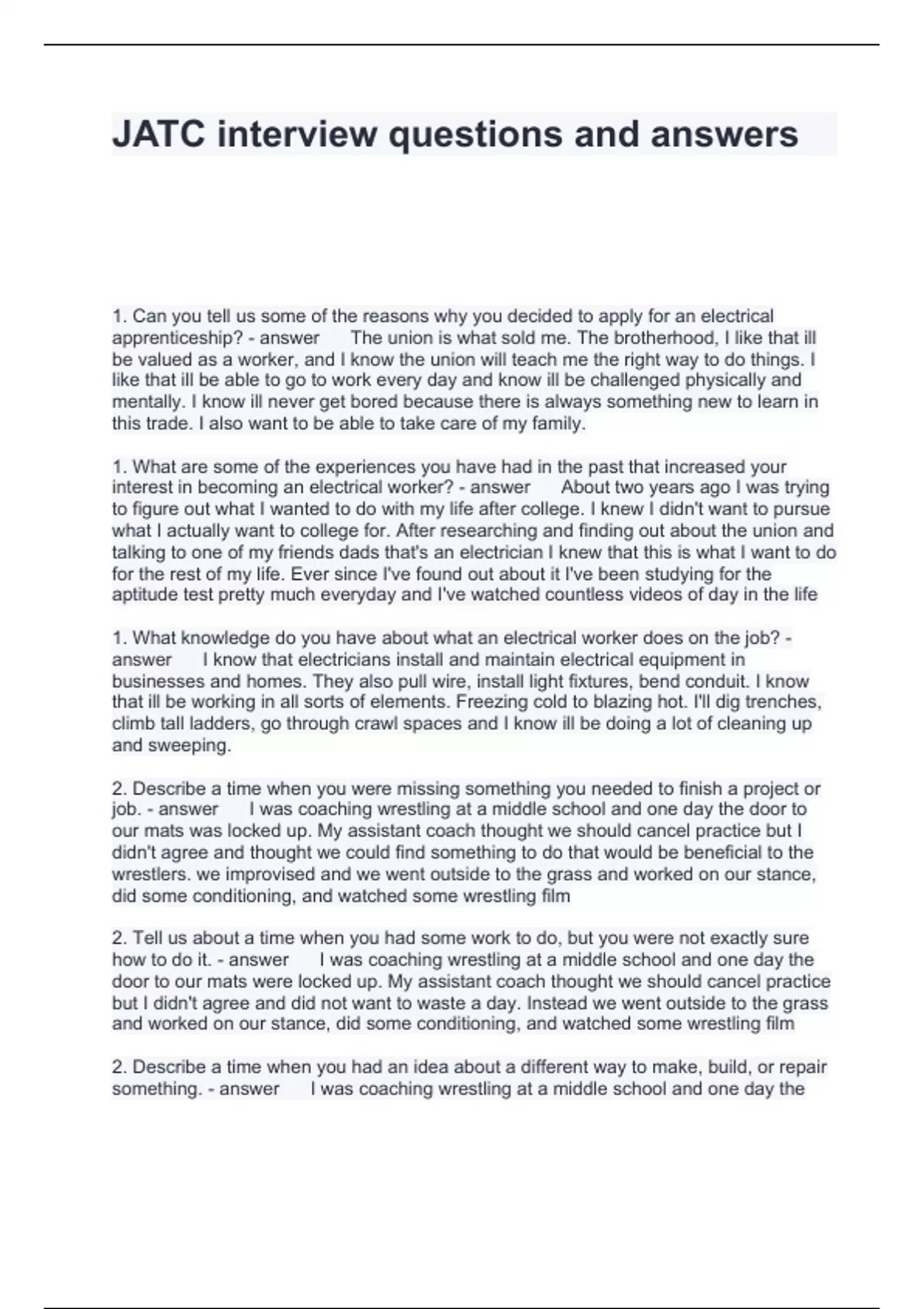 JATC interview questions and answers

1. Can you tell us some of the reasons why you decided to apply for an electrical apprenticeship? - answer The union is what sold me. The brotherhood, I like that ill be valued as a worker, and I know the union will teach me the right way to do things. I like that ill be able to go to work every day and know ill be challenged physically and mentally. I know ill never get bored because there is always something new to learn in this trade. I also want to be able to take care of my family.

1. What are some of the experiences you have had in the past that increased your interest in becoming an electrical worker? - answer About two years ago I was trying to figure out what I wanted to do with my life after college. I knew I didn't want to pursue what I actually want to college for. After researching and finding out about the union and talking to one of my friends dads that's an electrician I knew that this is what I want to do for the rest of my life. Ever since I've found out about it I've been studying for the aptitude test pretty much everyday and I've watched countless videos of day in the life

1. What knowledge do you have about what an electrical worker does on the job? - answer I know that electricians install and maintain electrical equipment in businesses and homes. They also pull wire, install light fixtures, bend conduit. I know that ill be working in all sorts of elements. Freezing cold to blazing hot. I'll dig trenches, climb tall ladders, go through crawl spaces and I know ill be doing a lot of cleaning up and sweeping.

2. Describe a time when you were missing something you needed to finish a project or job. - answer I was coaching wrestling at a middle school and one day the door to our mats was locked up. My assistant coach thought we should cancel practice but I didn't agree and thought we could find something to do that would be beneficial to the wrestlers. we improvised and we went outside to the grass and worked on our stance, did some conditioning, and watched some wrestling film

2. Tell us about a time when you had some work to do, but you were not exactly sure how to do it. - answer I was coaching wrestling at a middle school and one day the door to our mats were locked up. My assistant coach thought we should cancel practice but I didn't agree and did not want to waste a day. Instead we went outside to the grass and worked on our stance, did some conditioning, and watched some wrestling film

2. Describe a time when you had an idea about a different way to make, build, or repair something. - answer I was coaching wrestling at a middle school and one day the